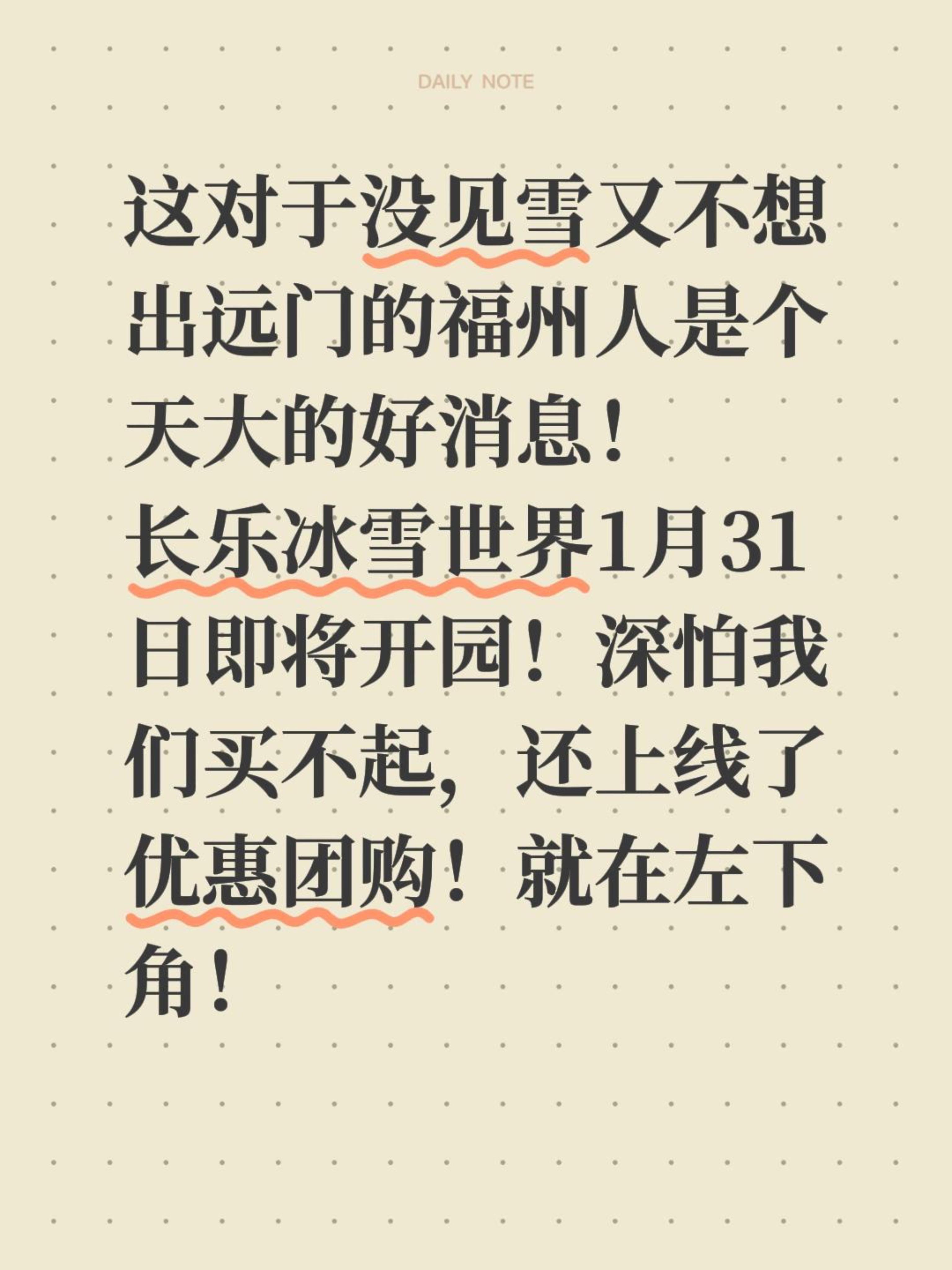 DAILY NOTE

这对于没见雪又不想出远门的福州人是个天大的好消息！
长乐冰雪世界1月31日即将开园！深怕我们买不起，还上线了优惠团购！就在左下角！